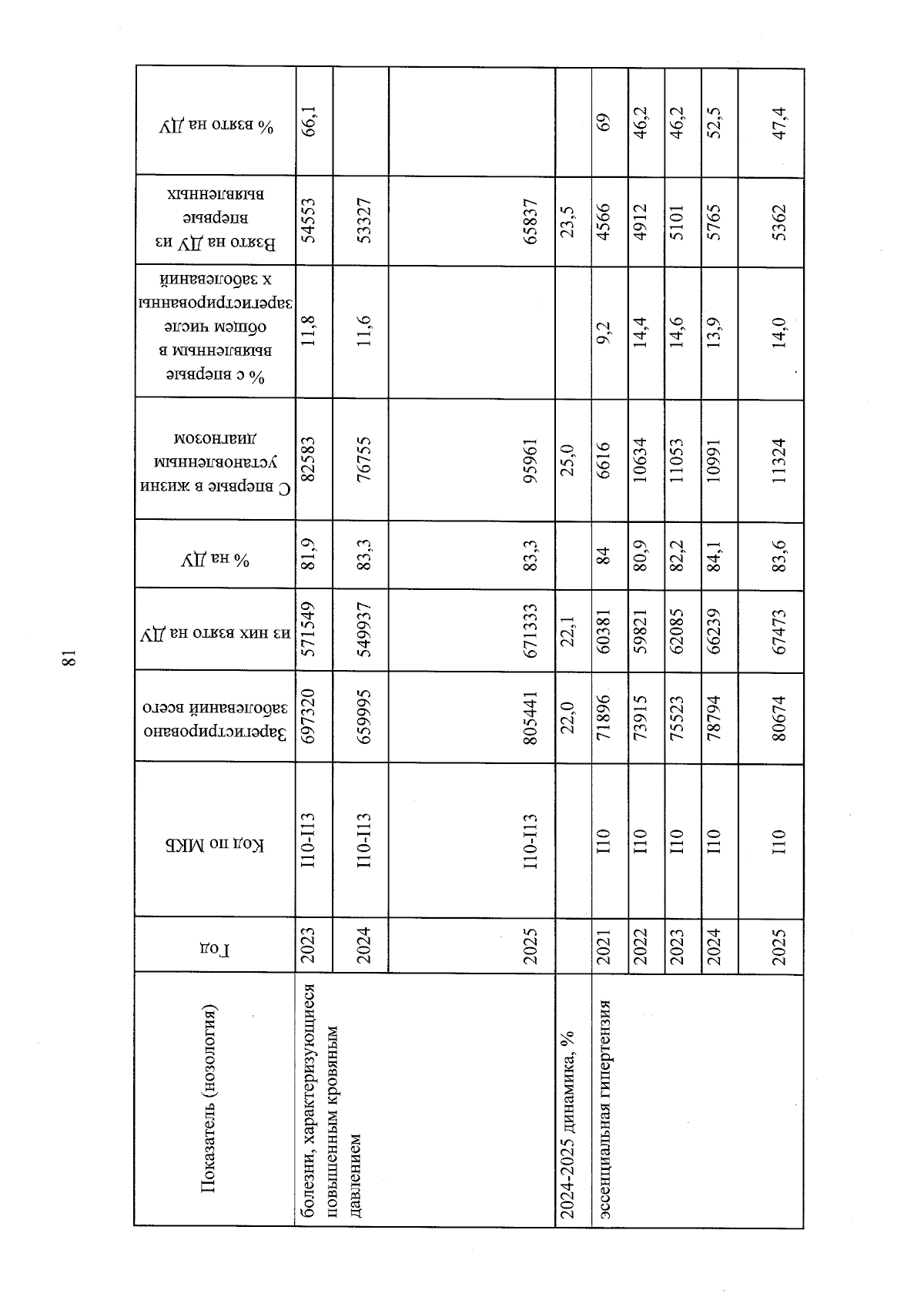 81

| Показатель (нозология) | Год | Код по МКБ | Зарегистрировано заболеваний всего | из них взято на ДУ | % на ДУ | С впервые в жизни установленным диагнозом | % с впервые выявленным в общем числе зарегистрированных заболеваний | Взято на ДУ из впервые выявленных | % взято на ДУ |
|---|---|---|---|---|---|---|---|---|---|
| болезни, характеризующиеся повышенным кровяным давлением | 2023 | I10-I13 | 697320 | 571549 | 81,9 | 82583 | 11,8 | 54553 | 66,1 |
| | 2024 | I10-I13 | 659995 | 549937 | 83,3 | 76755 | 11,6 | 53327 | |
| | 2025 | I10-I13 | 805441 | 671333 | 83,3 | 95961 | | 65837 | |
| 2024-2025 динамика, % | | | 22,0 | 22,1 | | 25,0 | | 23,5 | |
| эссенциальная гипертензия | 2021 | I10 | 71896 | 60381 | 84 | 6616 | 9,2 | 4566 | 69 |
| | 2022 | I10 | 73915 | 59821 | 80,9 | 10634 | 14,4 | 4912 | 46,2 |
| | 2023 | I10 | 75523 | 62085 | 82,2 | 11053 | 14,6 | 5101 | 46,2 |
| | 2024 | I10 | 78794 | 66239 | 84,1 | 10991 | 13,9 | 5765 | 52,5 |
| | 2025 | I10 | 80674 | 67473 | 83,6 | 11324 | 14,0 | 5362 | 47,4 |